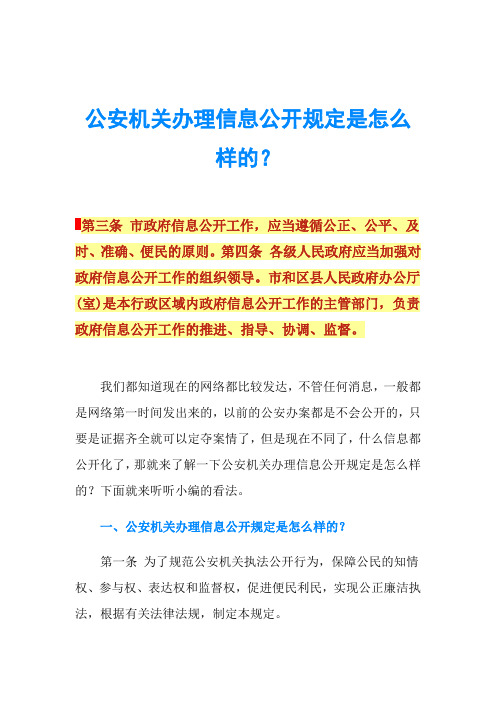 公安机关办理信息公开规定是怎么样的？

第三条 市政府信息公开工作，应当遵循公正、公平、及时、准确、便民的原则。第四条 各级人民政府应当加强对政府信息公开工作的组织领导。市和区县人民政府办公厅(室)是本行政区域内政府信息公开工作的主管部门，负责政府信息公开工作的推进、指导、协调、监督。

我们都知道现在的网络都比较发达，不管任何消息，一般都是网络第一时间发出来的，以前的公安办案都是不会公开的，只要是证据齐全就可以定夺案情了，但是现在不同了，什么信息都公开化了，那就来了解一下公安机关办理信息公开规定是怎么样的？下面就来听听小编的看法。

一、公安机关办理信息公开规定是怎么样的？

第一条 为了规范公安机关执法公开行为，保障公民的知情权、参与权、表达权和监督权，促进便民利民，实现公正廉洁执法，根据有关法律法规，制定本规定。